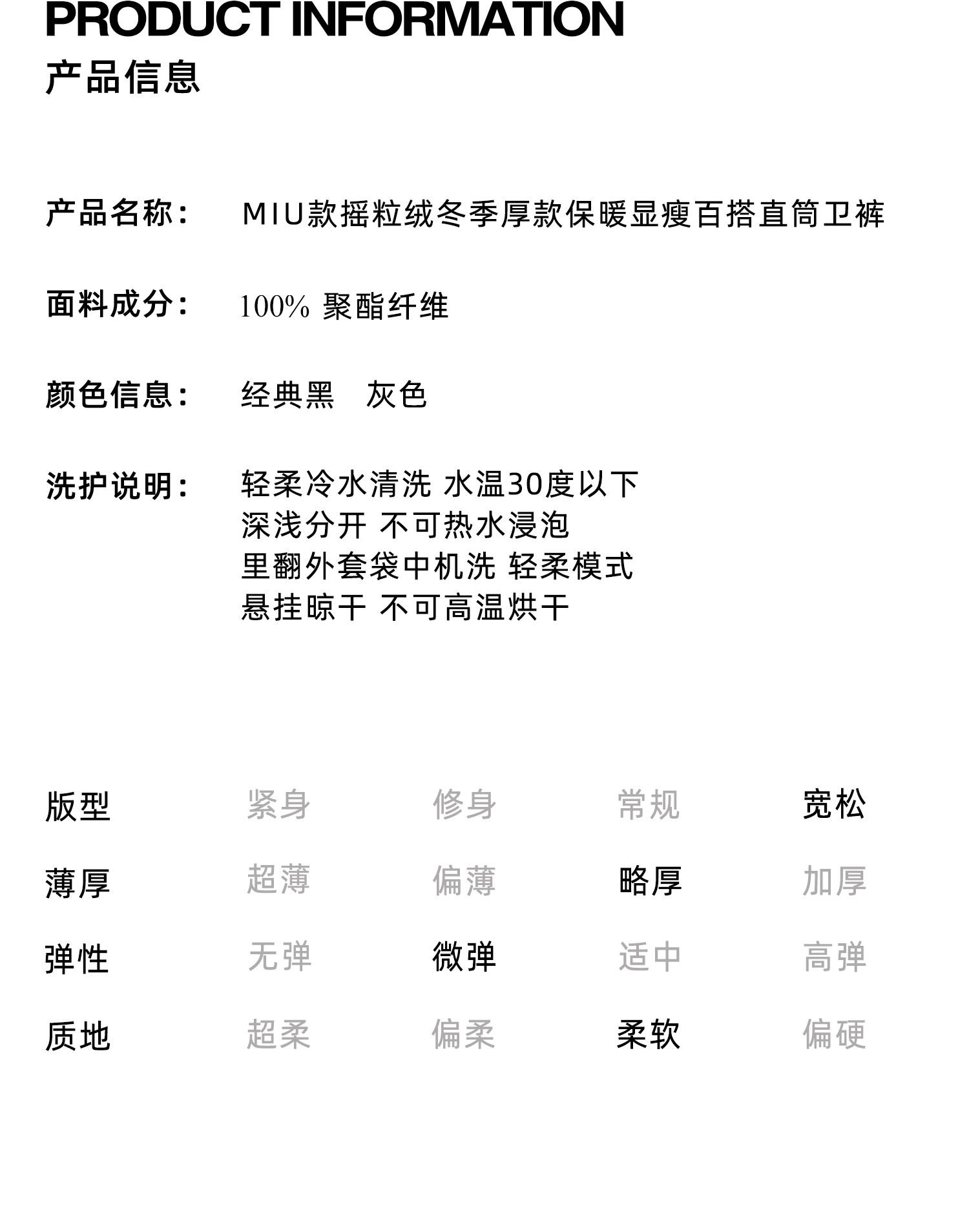 PRODUCT INFORMATION
产品信息

产品名称： MIU款摇粒绒冬季厚款保暖显瘦百搭直筒卫裤

面料成分： 100% 聚酯纤维

颜色信息： 经典黑 灰色

洗护说明： 轻柔冷水清洗 水温30度以下
深浅分开 不可热水浸泡
里翻外套袋中机洗 轻柔模式
悬挂晾干 不可高温烘干

| 版型 | 紧身 | 修身 | 常规 | 宽松 |
|---|---|---|---|---|
| 薄厚 | 超薄 | 偏薄 | 略厚 | 加厚 |
| 弹性 | 无弹 | 微弹 | 适中 | 高弹 |
| 质地 | 超柔 | 偏柔 | 柔软 | 偏硬 |